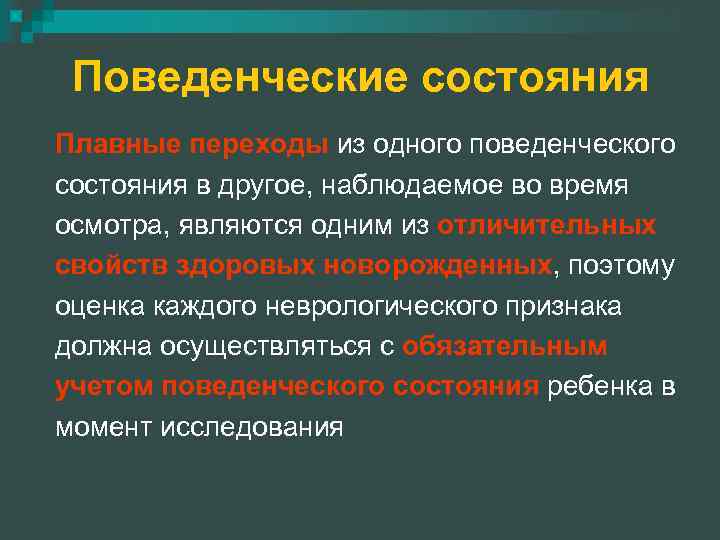 Поведенческие состояния

Плавные переходы из одного поведенческого состояния в другое, наблюдаемое во время осмотра, являются одним из отличительных свойств здоровых новорожденных, поэтому оценка каждого неврологического признака должна осуществляться с обязательным учетом поведенческого состояния ребенка в момент исследования